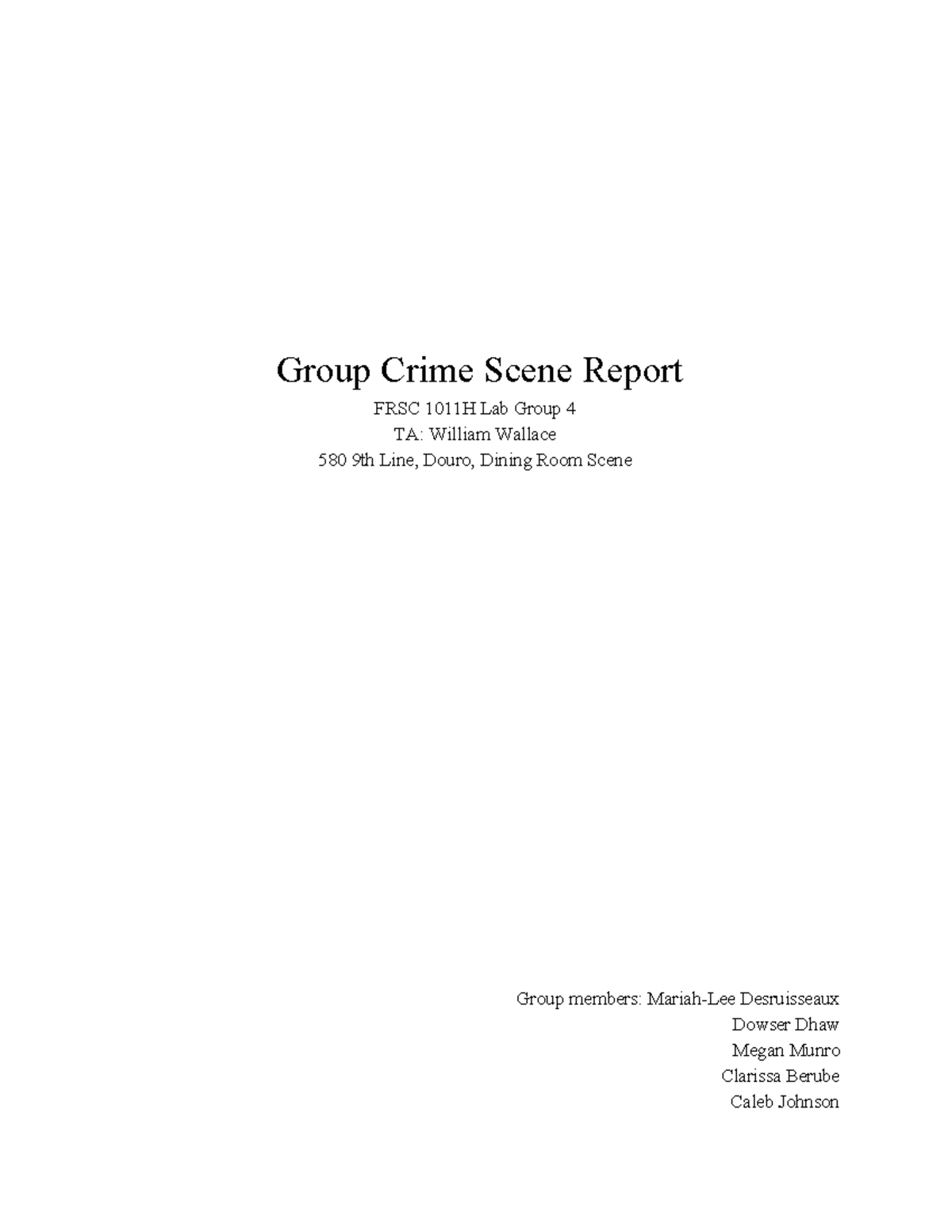 Group Crime Scene Report

FRSC 1011H Lab Group 4
TA: William Wallace
580 9th Line, Douro, Dining Room Scene

Group members: Mariah-Lee Desruisseaux
Dowser Dhaw
Megan Munro
Clarissa Berube
Caleb Johnson